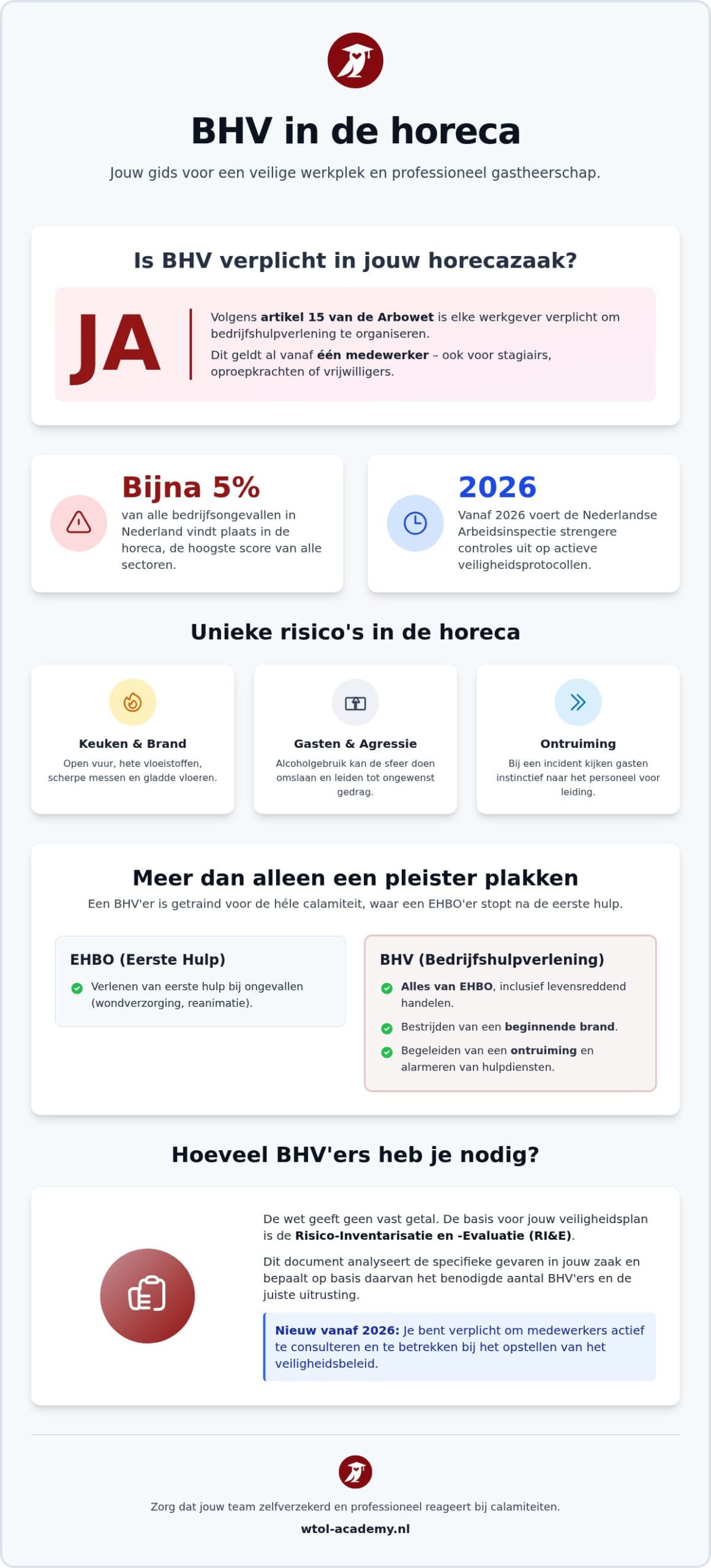 BHV in de horeca

Jouw gids voor een veilige werkplek en professioneel gastheerschap.

Is BHV verplicht in jouw horecazaak?

JA

Volgens artikel 15 van de Arbowet is elke werkgever verplicht om bedrijfshulpverlening te organiseren.

Dit geldt al vanaf één medewerker – ook voor stagiairs, oproepkrachten of vrijwilligers.

Bijna 5%
van alle bedrijfsongevallen in Nederland vindt plaats in de horeca, de hoogste score van alle sectoren.

2026
Vanaf 2026 voert de Nederlandse Arbeidsinspectie strengere controles uit op actieve veiligheidsprotocollen.

Unieke risico's in de horeca

Keuken & Brand
Open vuur, hete vloeistoffen, scherpe messen en gladde vloeren.

Gasten & Agressie
Alcoholgebruik kan de sfeer doen omslaan en leiden tot ongewenst gedrag.

Ontruiming
Bij een incident kijken gasten instinctief naar het personeel voor leiding.

Meer dan alleen een pleister plakken

Een BHV'er is getraind voor de héle calamiteit, waar een EHBO'er stopt na de eerste hulp.

EHBO (Eerste Hulp)
Verlenen van eerste hulp bij ongevallen (wondverzorging, reanimatie).

BHV (Bedrijfshulpverlening)
Alles van EHBO, inclusief levensreddend handelen.
Bestrijden van een beginnende brand.
Begeleiden van een ontruiming en alarmeren van hulpdiensten.

Hoeveel BHV'ers heb je nodig?

De wet geeft geen vast getal. De basis voor jouw veiligheidsplan is de Risico-Inventarisatie en -Evaluatie (RI&E).

Dit document analyseert de specifieke gevaren in jouw zaak en bepaalt op basis daarvan het benodigde aantal BHV'ers en de juiste uitrusting.

Nieuw vanaf 2026: Je bent verplicht om medewerkers actief te consulteren en te betrekken bij het opstellen van het veiligheidsbeleid.

Zorg dat jouw team zelfverzekerd en professioneel reageert bij calamiteiten.

wtol-academy.nl